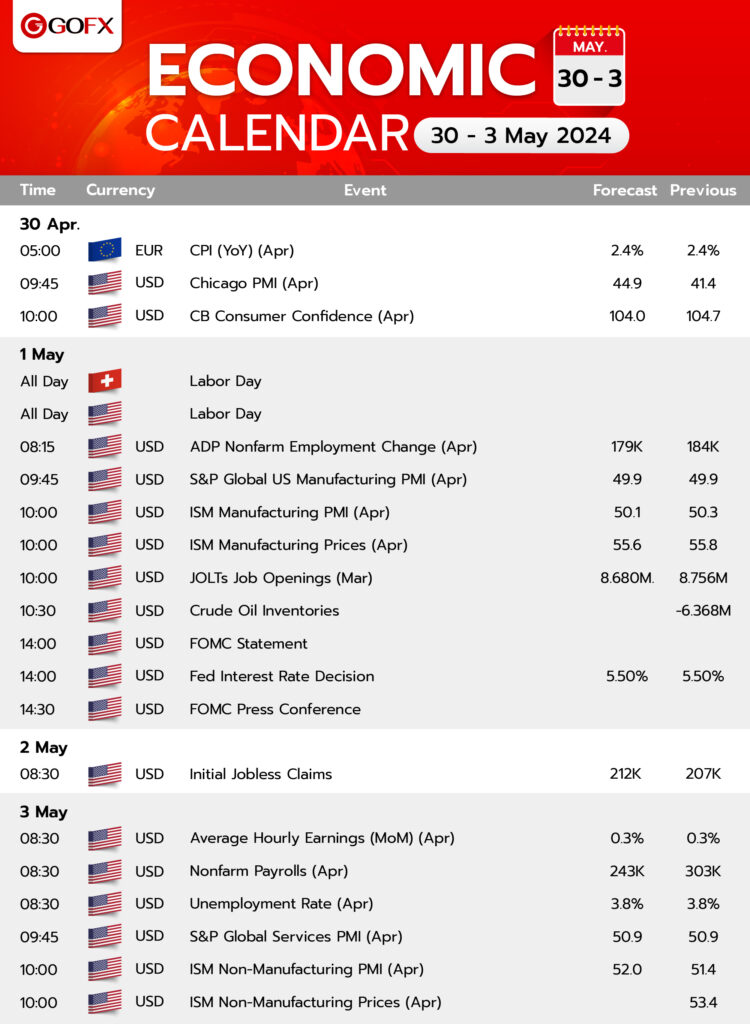 GOFX

ECONOMIC CALENDAR

MAY.
30 - 3

30 - 3 May 2024

| Time | Currency | Event | Forecast | Previous |
|---|---|---|---|---|
| 30 Apr. | | | | |
| 05:00 | EUR | CPI (YoY) (Apr) | 2.4% | 2.4% |
| 09:45 | USD | Chicago PMI (Apr) | 44.9 | 41.4 |
| 10:00 | USD | CB Consumer Confidence (Apr) | 104.0 | 104.7 |
| 1 May | | | | |
| All Day | | Labor Day | | |
| All Day | | Labor Day | | |
| 08:15 | USD | ADP Nonfarm Employment Change (Apr) | 179K | 184K |
| 09:45 | USD | S&P Global US Manufacturing PMI (Apr) | 49.9 | 49.9 |
| 10:00 | USD | ISM Manufacturing PMI (Apr) | 50.1 | 50.3 |
| 10:00 | USD | ISM Manufacturing Prices (Apr) | 55.6 | 55.8 |
| 10:00 | USD | JOLTs Job Openings (Mar) | 8.680M. | 8.756M |
| 10:30 | USD | Crude Oil Inventories | | -6.368M |
| 14:00 | USD | FOMC Statement | | |
| 14:00 | USD | Fed Interest Rate Decision | 5.50% | 5.50% |
| 14:30 | USD | FOMC Press Conference | | |
| 2 May | | | | |
| 08:30 | USD | Initial Jobless Claims | 212K | 207K |
| 3 May | | | | |
| 08:30 | USD | Average Hourly Earnings (MoM) (Apr) | 0.3% | 0.3% |
| 08:30 | USD | Nonfarm Payrolls (Apr) | 243K | 303K |
| 08:30 | USD | Unemployment Rate (Apr) | 3.8% | 3.8% |
| 09:45 | USD | S&P Global Services PMI (Apr) | 50.9 | 50.9 |
| 10:00 | USD | ISM Non-Manufacturing PMI (Apr) | 52.0 | 51.4 |
| 10:00 | USD | ISM Non-Manufacturing Prices (Apr) | | 53.4 |